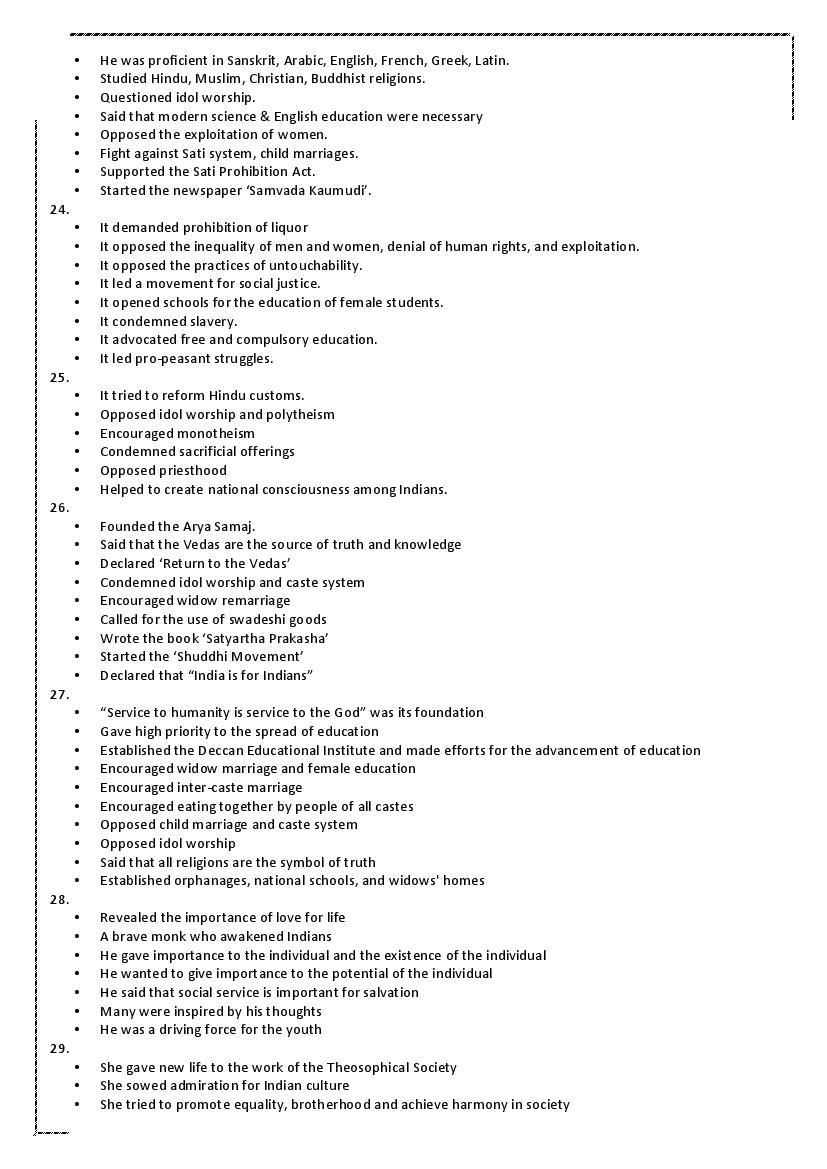 • He was proficient in Sanskrit, Arabic, English, French, Greek, Latin.
• Studied Hindu, Muslim, Christian, Buddhist religions.
• Questioned idol worship.
• Said that modern science & English education were necessary
• Opposed the exploitation of women.
• Fight against Sati system, child marriages.
• Supported the Sati Prohibition Act.
• Started the newspaper 'Samvada Kaumudi'.

24.
• It demanded prohibition of liquor
• It opposed the inequality of men and women, denial of human rights, and exploitation.
• It opposed the practices of untouchability.
• It led a movement for social justice.
• It opened schools for the education of female students.
• It condemned slavery.
• It advocated free and compulsory education.
• It led pro-peasant struggles.

25.
• It tried to reform Hindu customs.
• Opposed idol worship and polytheism
• Encouraged monotheism
• Condemned sacrificial offerings
• Opposed priesthood
• Helped to create national consciousness among Indians.

26.
• Founded the Arya Samaj.
• Said that the Vedas are the source of truth and knowledge
• Declared 'Return to the Vedas'
• Condemned idol worship and caste system
• Encouraged widow remarriage
• Called for the use of swadeshi goods
• Wrote the book 'Satyartha Prakasha'
• Started the 'Shuddhi Movement'
• Declared that "India is for Indians"

27.
• "Service to humanity is service to the God" was its foundation
• Gave high priority to the spread of education
• Established the Deccan Educational Institute and made efforts for the advancement of education
• Encouraged widow marriage and female education
• Encouraged inter-caste marriage
• Encouraged eating together by people of all castes
• Opposed child marriage and caste system
• Opposed idol worship
• Said that all religions are the symbol of truth
• Established orphanages, national schools, and widows' homes

28.
• Revealed the importance of love for life
• A brave monk who awakened Indians
• He gave importance to the individual and the existence of the individual
• He wanted to give importance to the potential of the individual
• He said that social service is important for salvation
• Many were inspired by his thoughts
• He was a driving force for the youth

29.
• She gave new life to the work of the Theosophical Society
• She sowed admiration for Indian culture
• She tried to promote equality, brotherhood and achieve harmony in society